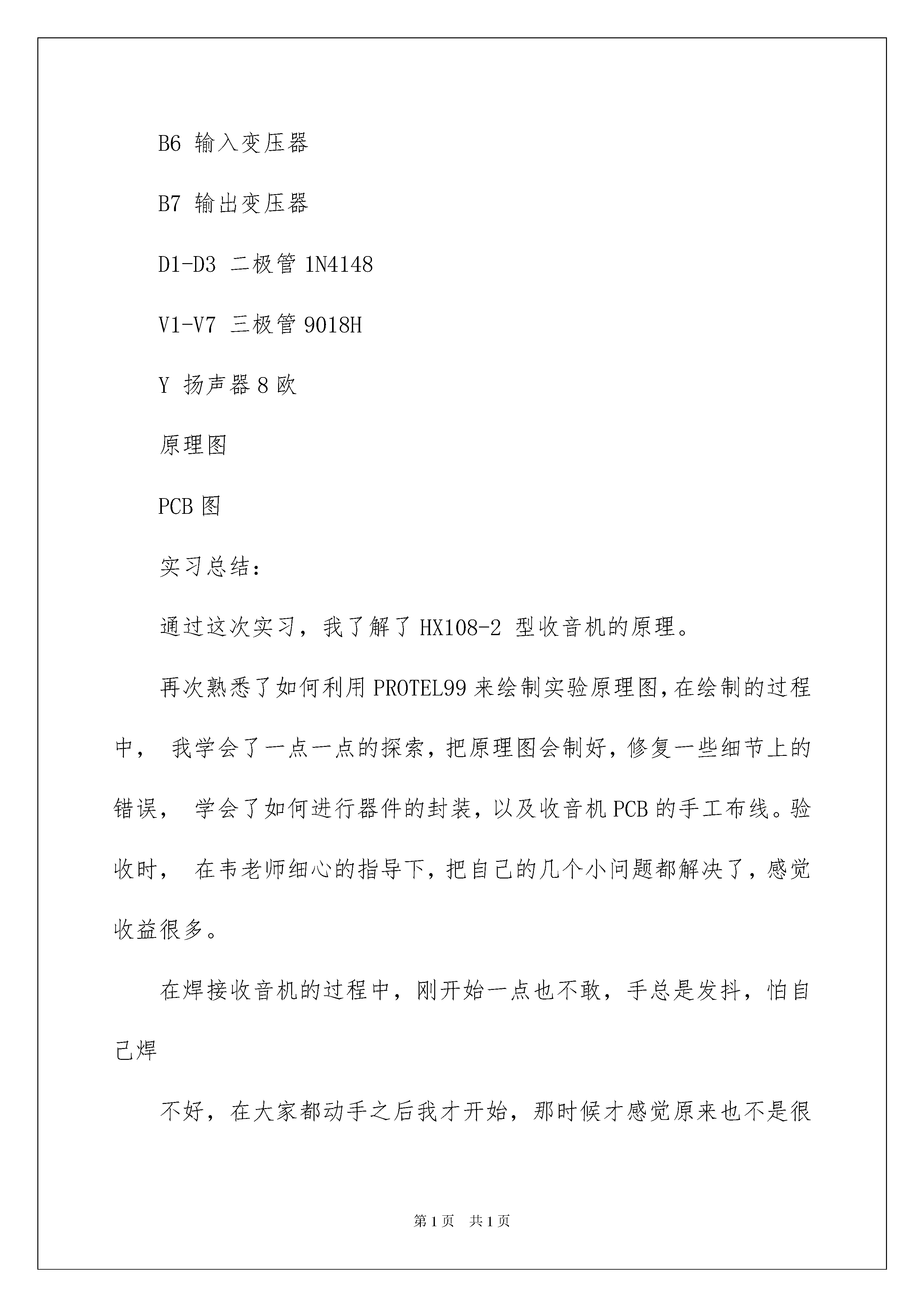 B6 输入变压器

B7 输出变压器

D1-D3 二极管 1N4148

V1-V7 三极管 9018H

Y 扬声器 8 欧

原理图

PCB 图

实习总结:

通过这次实习，我了解了 HX108-2 型收音机的原理。

再次熟悉了如何利用 PROTEL99 来绘制实验原理图,在绘制的过程中， 我学会了一点一点的探索，把原理图会制好，修复一些细节上的错误， 学会了如何进行器件的封装，以及收音机 PCB 的手工布线。验收时， 在韦老师细心的指导下，把自己的几个小问题都解决了，感觉收益很多。

在焊接收音机的过程中，刚开始一点也不敢，手总是发抖，怕自己焊

不好，在大家都动手之后我才开始，那时候才感觉原来也不是很

第 1 页　共 1 页